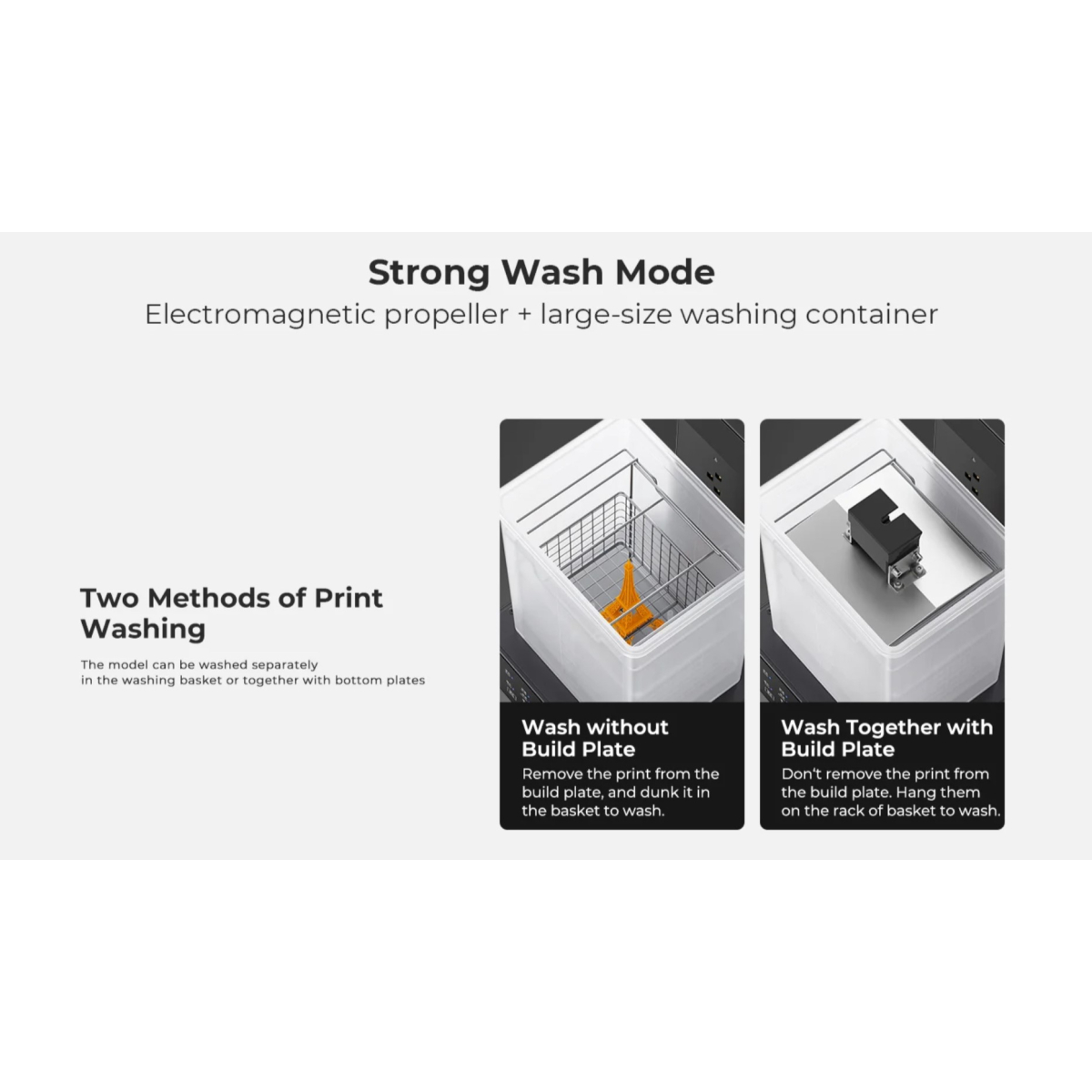 Strong Wash Mode
Electromagnetic propeller + large-size washing container

Two Methods of Print Washing

The model can be washed separately in the washing basket or together with bottom plates

Wash without Build Plate
Remove the print from the build plate, and dunk it in the basket to wash.

Wash Together with Build Plate
Don't remove the print from the build plate. Hang them on the rack of basket to wash.